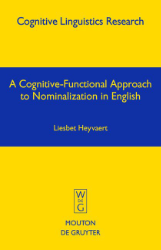 Cognitive Linguistics Research

A Cognitive-Functional Approach to Nominalization in English

Liesbet Heyvaert

W
DE
G

MOUTON
DE GRUYTER